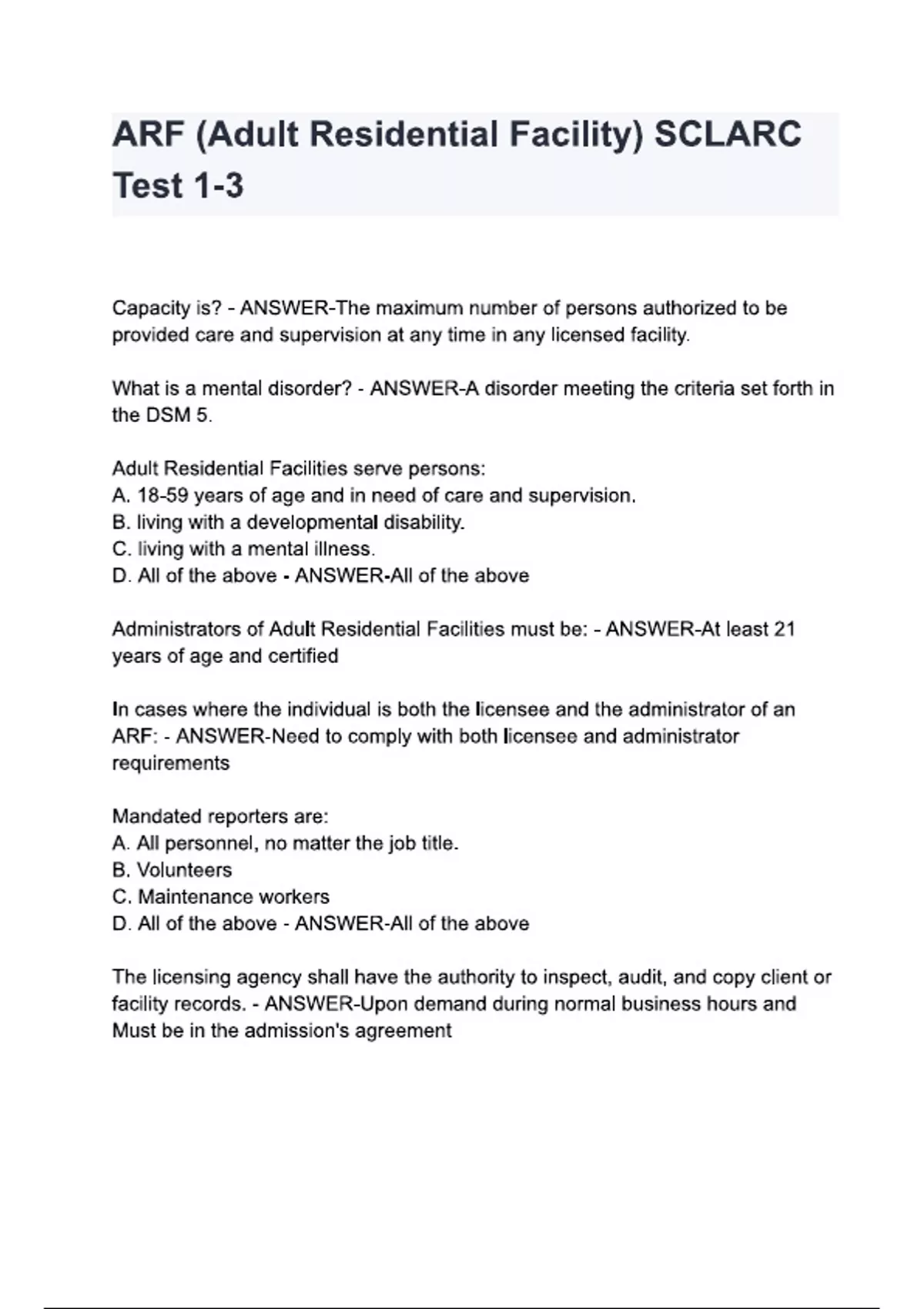 ARF (Adult Residential Facility) SCLARC Test 1-3

Capacity is? - ANSWER-The maximum number of persons authorized to be provided care and supervision at any time in any licensed facility.

What is a mental disorder? - ANSWER-A disorder meeting the criteria set forth in the DSM 5.

Adult Residential Facilities serve persons:
A. 18-59 years of age and in need of care and supervision.
B. living with a developmental disability.
C. living with a mental illness.
D. All of the above - ANSWER-All of the above

Administrators of Adult Residential Facilities must be: - ANSWER-At least 21 years of age and certified

In cases where the individual is both the licensee and the administrator of an ARF: - ANSWER-Need to comply with both licensee and administrator requirements

Mandated reporters are:
A. All personnel, no matter the job title.
B. Volunteers
C. Maintenance workers
D. All of the above - ANSWER-All of the above

The licensing agency shall have the authority to inspect, audit, and copy client or facility records. - ANSWER-Upon demand during normal business hours and Must be in the admission's agreement